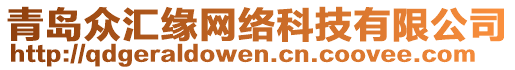 青岛众汇缘网络科技有限公司
http://qdgeraldowen.cn.coovee.com